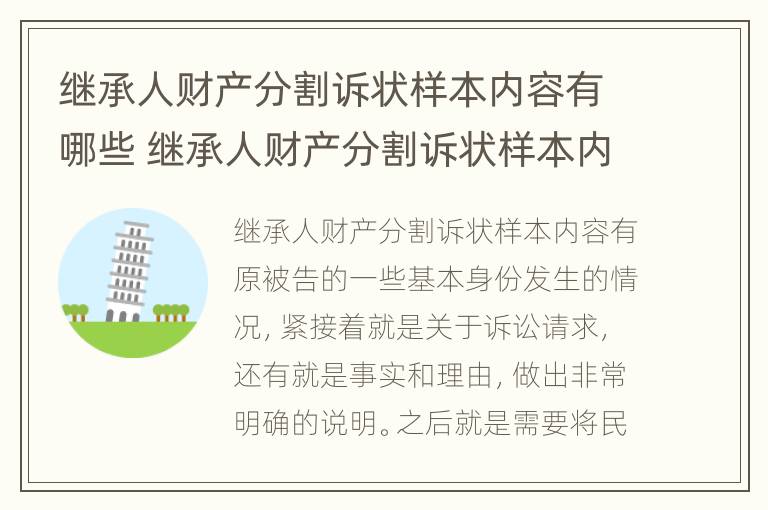 继承人财产分割诉状样本内容有哪些 继承人财产分割诉状样本内

继承人财产分割诉状样本内容有原被告的一些基本身份发生的情况，紧接着就是关于诉讼请求，还有就是事实和理由，做出非常明确的说明。之后就是需要将民